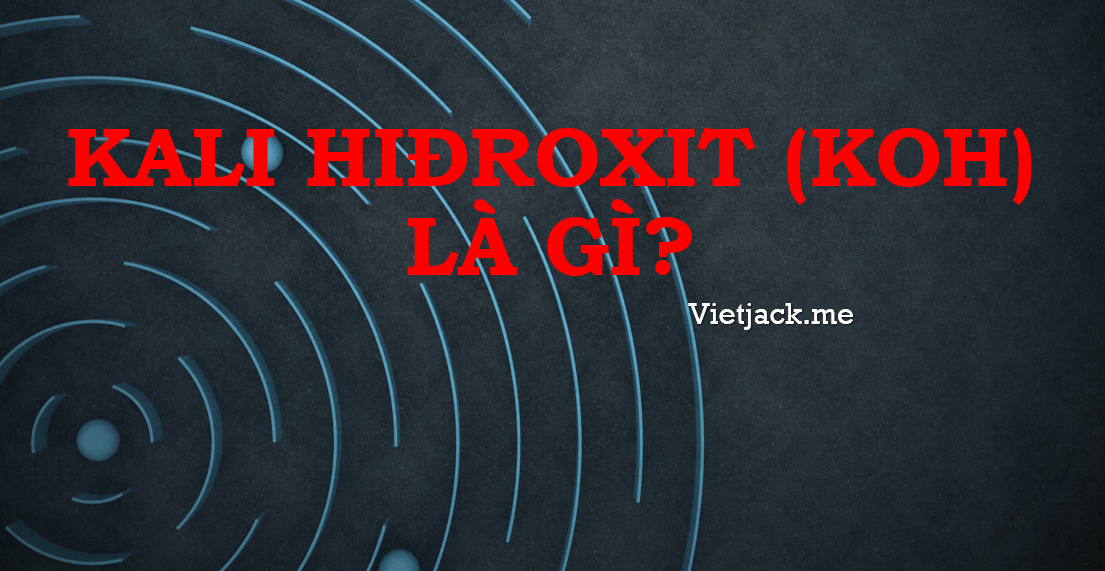 KALI HIĐROXIT (KOH) LÀ GÌ?

Vietjack.me